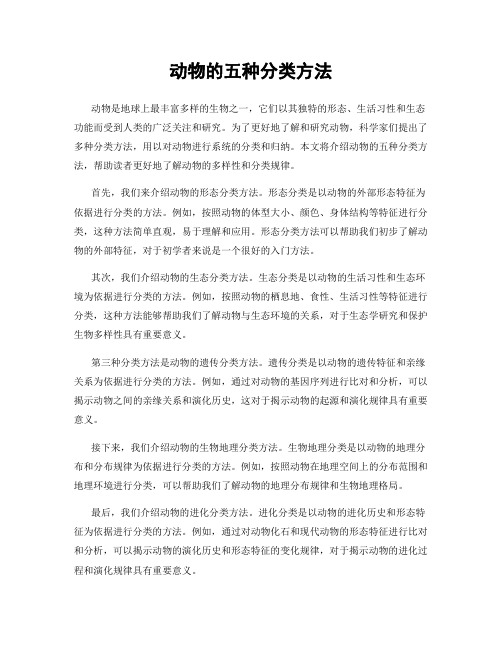 动物的五种分类方法

动物是地球上最丰富多样的生物之一，它们以其独特的形态、生活习性和生态功能而受到人类的广泛关注和研究。为了更好地了解和研究动物，科学家们提出了多种分类方法，用以对动物进行系统的分类和归纳。本文将介绍动物的五种分类方法，帮助读者更好地了解动物的多样性和分类规律。

首先，我们来介绍动物的形态分类方法。形态分类是以动物的外部形态特征为依据进行分类的方法。例如，按照动物的体型大小、颜色、身体结构等特征进行分类，这种方法简单直观，易于理解和应用。形态分类方法可以帮助我们初步了解动物的外部特征，对于初学者来说是一个很好的入门方法。

其次，我们介绍动物的生态分类方法。生态分类是以动物的生活习性和生态环境为依据进行分类的方法。例如，按照动物的栖息地、食性、生活习性等特征进行分类，这种方法能够帮助我们了解动物与生态环境的关系，对于生态学研究和保护生物多样性具有重要意义。

第三种分类方法是动物的遗传分类方法。遗传分类是以动物的遗传特征和亲缘关系为依据进行分类的方法。例如，通过对动物的基因序列进行比对和分析，可以揭示动物之间的亲缘关系和演化历史，这对于揭示动物的起源和演化规律具有重要意义。

接下来，我们介绍动物的生物地理分类方法。生物地理分类是以动物的地理分布和分布规律为依据进行分类的方法。例如，按照动物在地理空间上的分布范围和地理环境进行分类，可以帮助我们了解动物的地理分布规律和生物地理格局。

最后，我们介绍动物的进化分类方法。进化分类是以动物的进化历史和形态特征为依据进行分类的方法。例如，通过对动物化石和现代动物的形态特征进行比对和分析，可以揭示动物的演化历史和形态特征的变化规律，对于揭示动物的进化过程和演化规律具有重要意义。